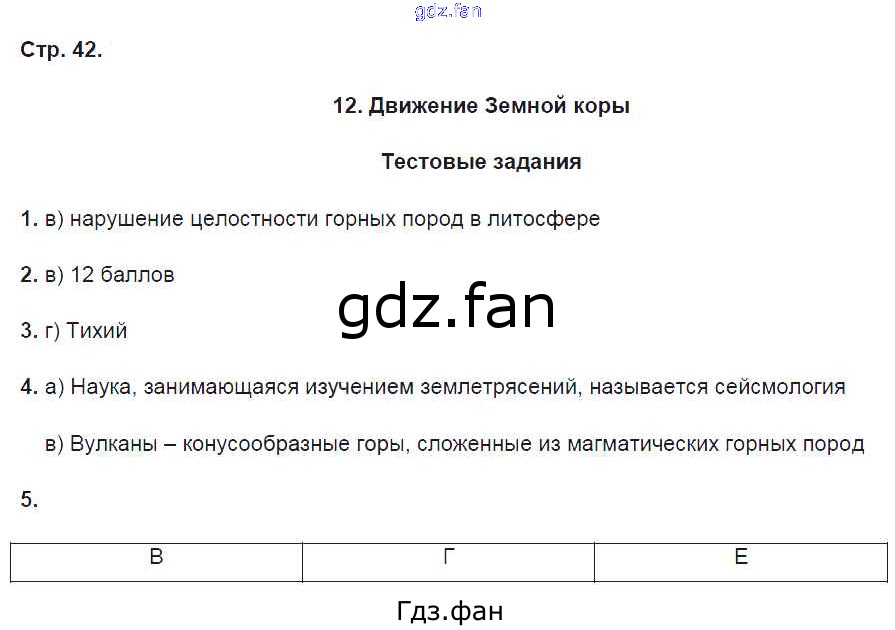 Стр. 42.

12. Движение Земной коры

Тестовые задания

1. в) нарушение целостности горных пород в литосфере

2. в) 12 баллов

3. г) Тихий

4. а) Наука, занимающаяся изучением землетрясений, называется сейсмология

в) Вулканы – конусообразные горы, сложенные из магматических горных пород

5.

| В | Г | Е |
|---|---|---|

Гдз.фан

gdz.fan